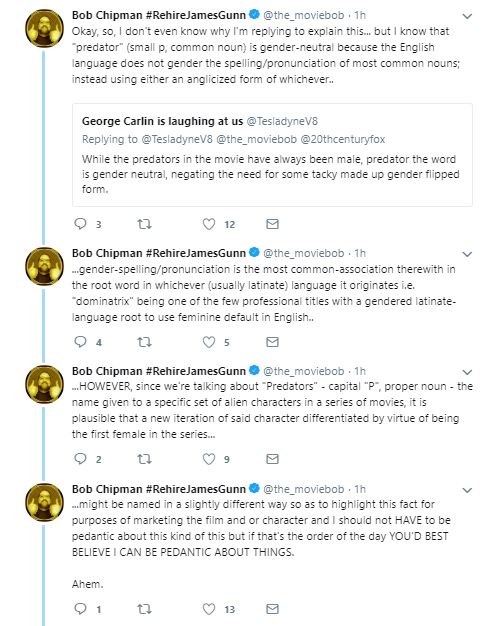 Bob Chipman #RehireJamesGunn @the_moviebob · 1h
Okay, so, I don't even know why I'm replying to explain this... but I know that "predator" (small p, common noun) is gender-neutral because the English language does not gender the spelling/pronunciation of most common nouns; instead using either an anglicized form of whichever..

George Carlin is laughing at us @TesladyneV8
Replying to @TesladyneV8 @the_moviebob @20thcenturyfox
While the predators in the movie have always been male, predator the word is gender neutral, negating the need for some tacky made up gender flipped form.

3 12

Bob Chipman #RehireJamesGunn @the_moviebob · 1h
...gender-spelling/pronunciation is the most common-association therewith in the root word in whichever (usually latinate) language it originates i.e. "dominatrix" being one of the few professional titles with a gendered latinate-language root to use feminine default in English..

4 5

Bob Chipman #RehireJamesGunn @the_moviebob · 1h
...HOWEVER, since we're talking about "Predators" - capital "P", proper noun - the name given to a specific set of alien characters in a series of movies, it is plausible that a new iteration of said character differentiated by virtue of being the first female in the series...

2 9

Bob Chipman #RehireJamesGunn @the_moviebob · 1h
...might be named in a slightly different way so as to highlight this fact for purposes of marketing the film and or character and I should not HAVE to be pedantic about this kind of this but if that's the order of the day YOU'D BEST BELIEVE I CAN BE PEDANTIC ABOUT THINGS.

Ahem.

1 13